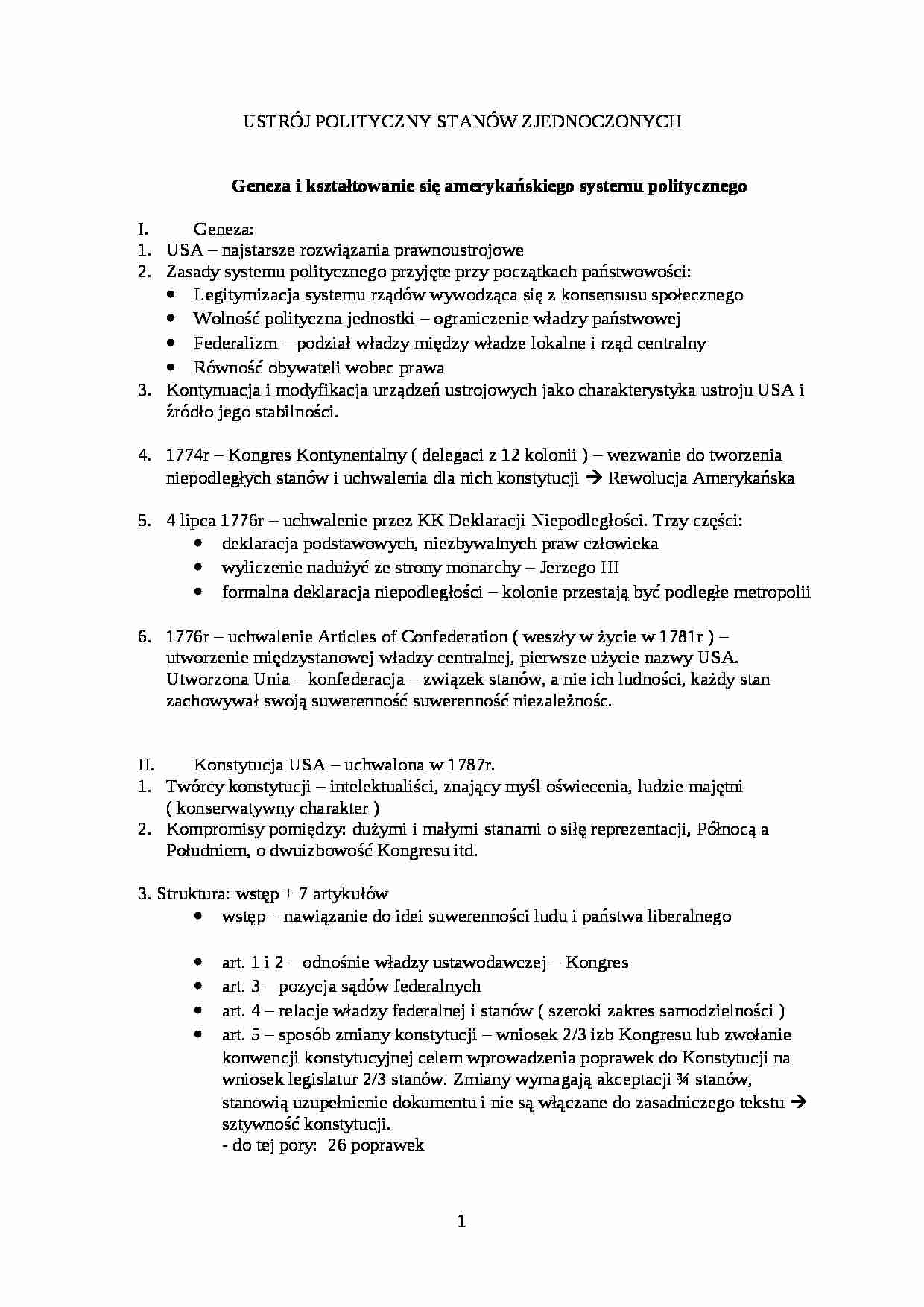 USTRÓJ POLITYCZNY STANÓW ZJEDNOCZONYCH

Geneza i kształtowanie się amerykańskiego systemu politycznego

I. Geneza:
1. USA – najstarsze rozwiązania prawnoustrojowe
2. Zasady systemu politycznego przyjęte przy początkach państwowości:
• Legitymizacja systemu rządów wywodząca się z konsensusu społecznego
• Wolność polityczna jednostki – ograniczenie władzy państwowej
• Federalizm – podział władzy między władze lokalne i rząd centralny
• Równość obywateli wobec prawa
3. Kontynuacja i modyfikacja urządzeń ustrojowych jako charakterystyka ustroju USA i źródło jego stabilności.

4. 1774r – Kongres Kontynentalny ( delegaci z 12 kolonii ) – wezwanie do tworzenia niepodległych stanów i uchwalenia dla nich konstytucji → Rewolucja Amerykańska

5. 4 lipca 1776r – uchwalenie przez KK Deklaracji Niepodległości. Trzy części:
• deklaracja podstawowych, niezbywalnych praw człowieka
• wyliczenie nadużyć ze strony monarchy – Jerzego III
• formalna deklaracja niepodległości – kolonie przestają być podległe metropolii

6. 1776r – uchwalenie Articles of Confederation ( weszły w życie w 1781r ) – utworzenie międzystanowej władzy centralnej, pierwsze użycie nazwy USA. Utworzona Unia – konfederacja – związek stanów, a nie ich ludności, każdy stan zachowywał swoją suwerenność suwerenność niezależnośc.

II. Konstytucja USA – uchwalona w 1787r.
1. Twórcy konstytucji – intelektualiści, znający myśl oświecenia, ludzie majętni ( konserwatywny charakter )
2. Kompromisy pomiędzy: dużymi i małymi stanami o siłę reprezentacji, Północą a Południem, o dwuizbowość Kongresu itd.

3. Struktura: wstęp + 7 artykułów
• wstęp – nawiązanie do idei suwerenności ludu i państwa liberalnego

• art. 1 i 2 – odnośnie władzy ustawodawczej – Kongres
• art. 3 – pozycja sądów federalnych
• art. 4 – relacje władzy federalnej i stanów ( szeroki zakres samodzielności )
• art. 5 – sposób zmiany konstytucji – wniosek 2/3 izb Kongresu lub zwołanie konwencji konstytucyjnej celem wprowadzenia poprawek do Konstytucji na wniosek legislatur 2/3 stanów. Zmiany wymagają akceptacji ¾ stanów, stanowią uzupełnienie dokumentu i nie są włączane do zasadniczego tekstu → sztywność konstytucji.
- do tej pory: 26 poprawek

1